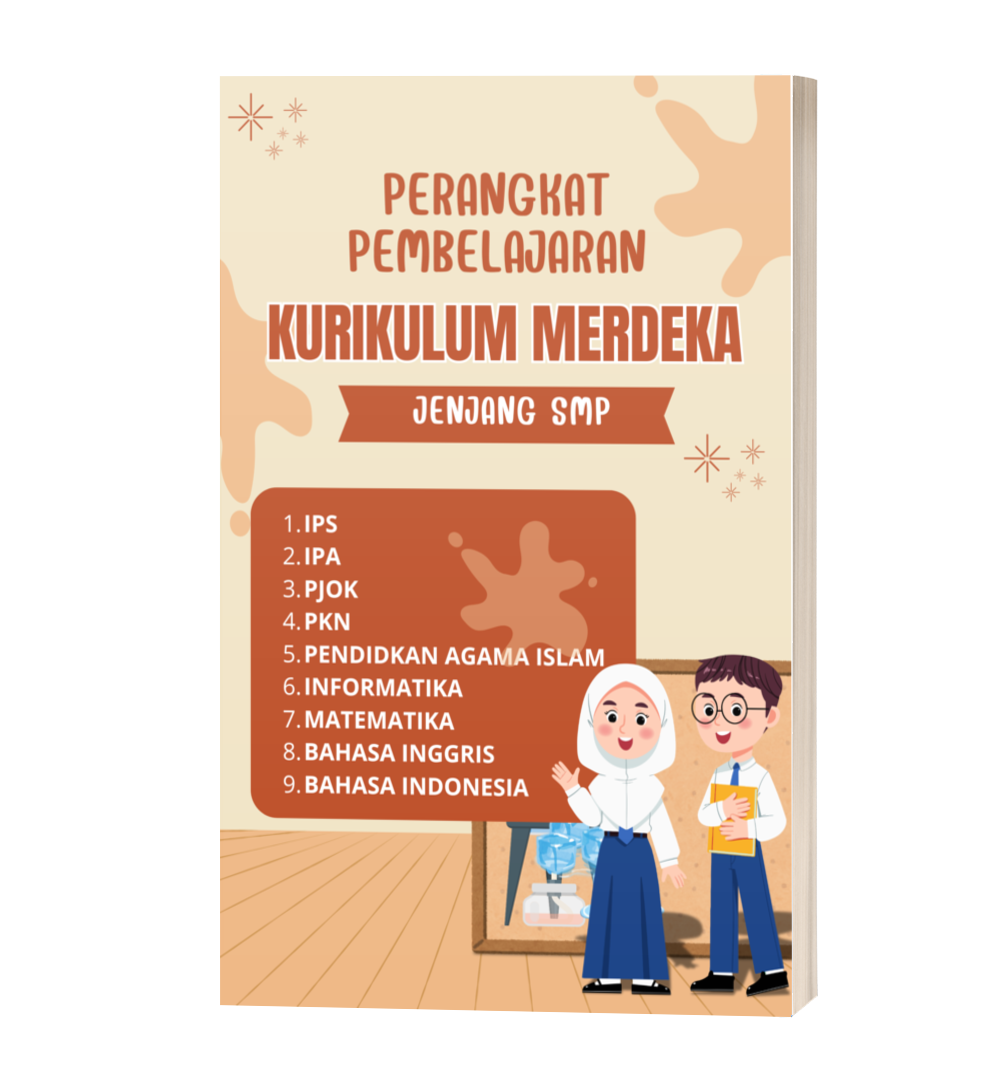 PERANGKAT PEMBELAJARAN

KURIKULUM MERDEKA

JENJANG SMP

1. IPS
2. IPA
3. PJOK
4. PKN
5. PENDIDKAN AGAMA ISLAM
6. INFORMATIKA
7. MATEMATIKA
8. BAHASA INGGRIS
9. BAHASA INDONESIA